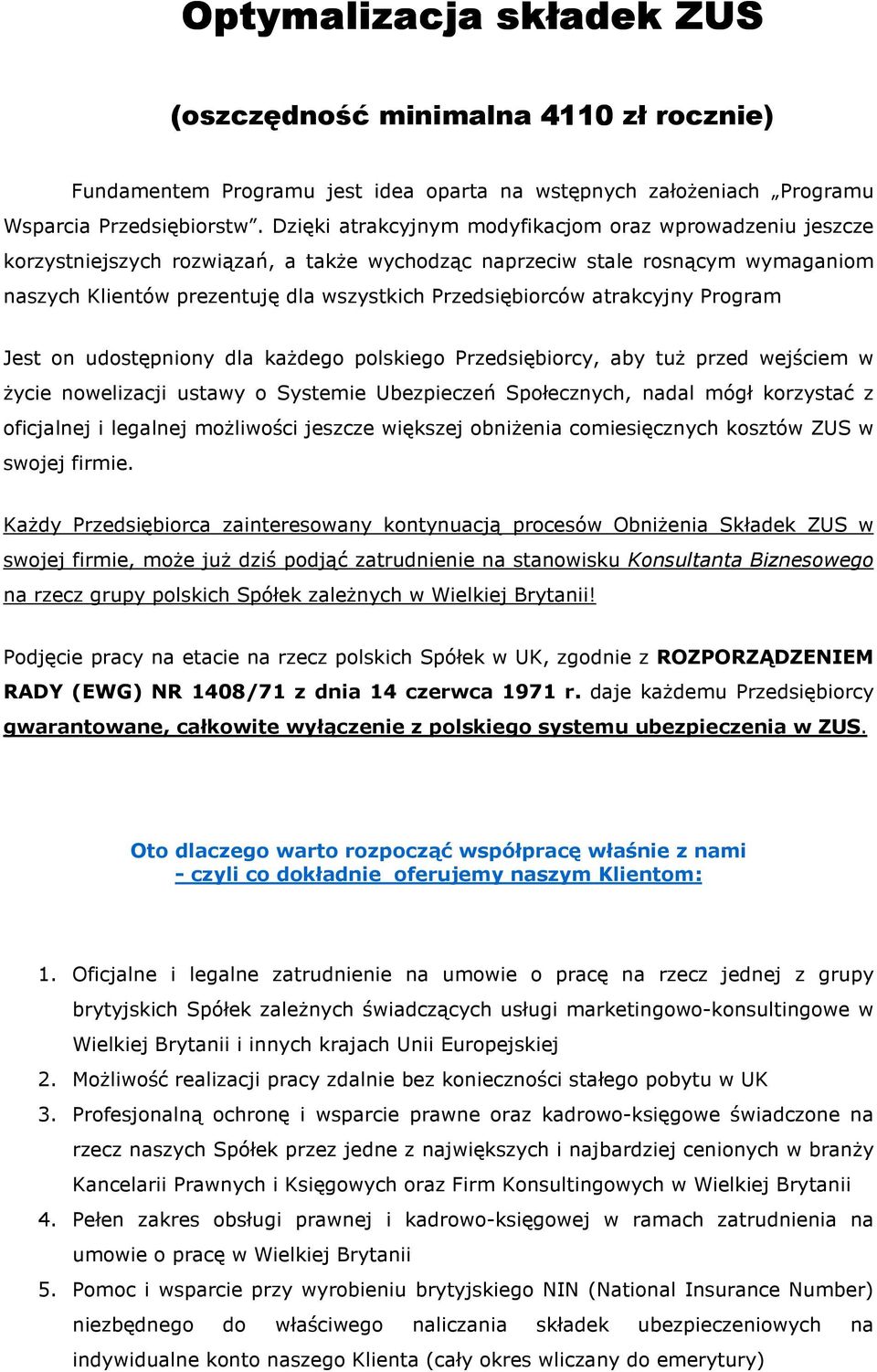 Optymalizacja składek ZUS

(oszczędność minimalna 4110 zł rocznie)

Fundamentem Programu jest idea oparta na wstępnych założeniach „Programu Wsparcia Przedsiębiorstw”. Dzięki atrakcyjnym modyfikacjom oraz wprowadzeniu jeszcze korzystniejszych rozwiązań, a także wychodząc naprzeciw stale rosnącym wymaganiom naszych Klientów prezentuję dla wszystkich Przedsiębiorców atrakcyjny Program

Jest on udostępniony dla każdego polskiego Przedsiębiorcy, aby tuż przed wejściem w życie nowelizacji ustawy o Systemie Ubezpieczeń Społecznych, nadal mógł korzystać z oficjalnej i legalnej możliwości jeszcze większej obniżenia comiesięcznych kosztów ZUS w swojej firmie.

Każdy Przedsiębiorca zainteresowany kontynuacją procesów Obniżenia Składek ZUS w swojej firmie, może już dziś podjąć zatrudnienie na stanowisku Konsultanta Biznesowego na rzecz grupy polskich Spółek zależnych w Wielkiej Brytanii!

Podjęcie pracy na etacie na rzecz polskich Spółek w UK, zgodnie z ROZPORZĄDZENIEM RADY (EWG) NR 1408/71 z dnia 14 czerwca 1971 r. daje każdemu Przedsiębiorcy gwarantowane, całkowite wyłączenie z polskiego systemu ubezpieczenia w ZUS.

Oto dlaczego warto rozpocząć współpracę właśnie z nami
- czyli co dokładnie oferujemy naszym Klientom:

1. Oficjalne i legalne zatrudnienie na umowie o pracę na rzecz jednej z grupy brytyjskich Spółek zależnych świadczących usługi marketingowo-konsultingowe w Wielkiej Brytanii i innych krajach Unii Europejskiej
2. Możliwość realizacji pracy zdalnie bez konieczności stałego pobytu w UK
3. Profesjonalną ochronę i wsparcie prawne oraz kadrowo-księgowe świadczone na rzecz naszych Spółek przez jedne z największych i najbardziej cenionych w branży Kancelarii Prawnych i Księgowych oraz Firm Konsultingowych w Wielkiej Brytanii
4. Pełen zakres obsługi prawnej i kadrowo-księgowej w ramach zatrudnienia na umowie o pracę w Wielkiej Brytanii
5. Pomoc i wsparcie przy wyrobieniu brytyjskiego NIN (National Insurance Number) niezbędnego do właściwego naliczania składek ubezpieczeniowych na indywidualne konto naszego Klienta (cały okres wliczany do emerytury)